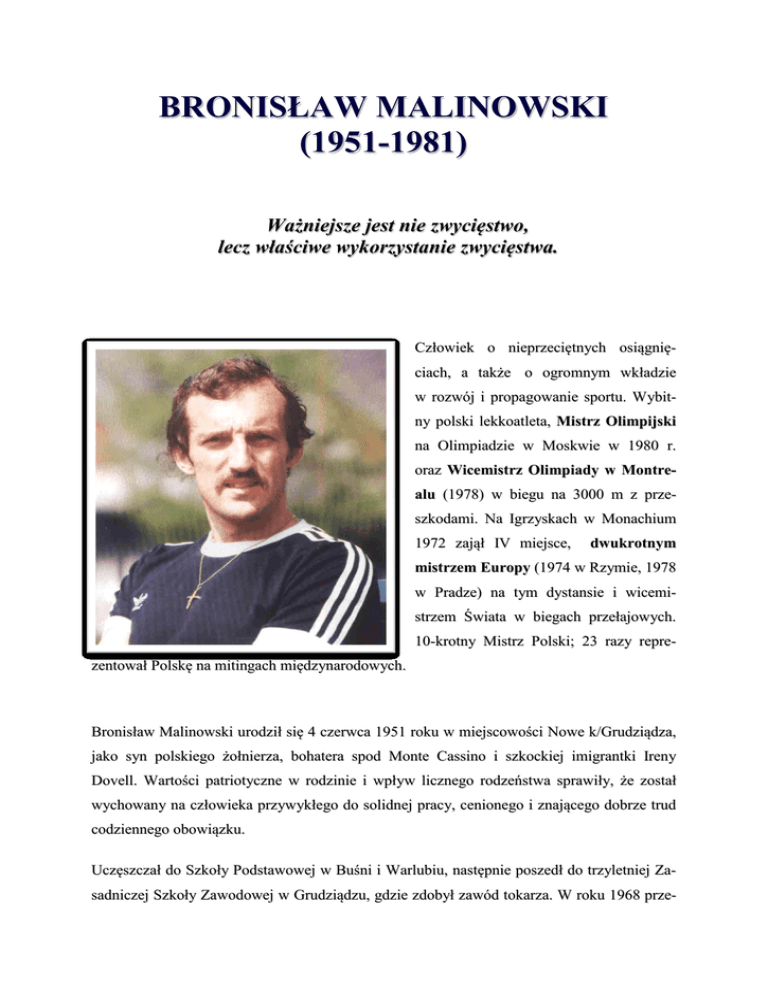 BRONISŁAW MALINOWSKI
(1951-1981)

Ważniejsze jest nie zwycięstwo,
lecz właściwe wykorzystanie zwycięstwa.

Człowiek o nieprzeciętnych osiągnięciach, a także o ogromnym wkładzie w rozwój i propagowanie sportu. Wybitny polski lekkoatleta, Mistrz Olimpijski na Olimpiadzie w Moskwie w 1980 r. oraz Wicemistrz Olimpiady w Montrealu (1978) w biegu na 3000 m z przeszkodami. Na Igrzyskach w Monachium 1972 zajął IV miejsce, dwukrotnym mistrzem Europy (1974 w Rzymie, 1978 w Pradze) na tym dystansie i wicemistrzem Świata w biegach przełajowych. 10-krotny Mistrz Polski; 23 razy reprezentował Polskę na mitingach międzynarodowych.

Bronisław Malinowski urodził się 4 czerwca 1951 roku w miejscowości Nowe k/Grudziądza, jako syn polskiego żołnierza, bohatera spod Monte Cassino i szkockiej imigrantki Ireny Dovell. Wartości patriotyczne w rodzinie i wpływ licznego rodzeństwa sprawiły, że został wychowany na człowieka przywykłego do solidnej pracy, cenionego i znającego dobrze trud codziennego obowiązku.

Uczęszczał do Szkoły Podstawowej w Buśni i Warlubiu, następnie poszedł do trzyletniej Zasadniczej Szkoły Zawodowej w Grudziądzu, gdzie zdobył zawód tokarza. W roku 1968 prze-